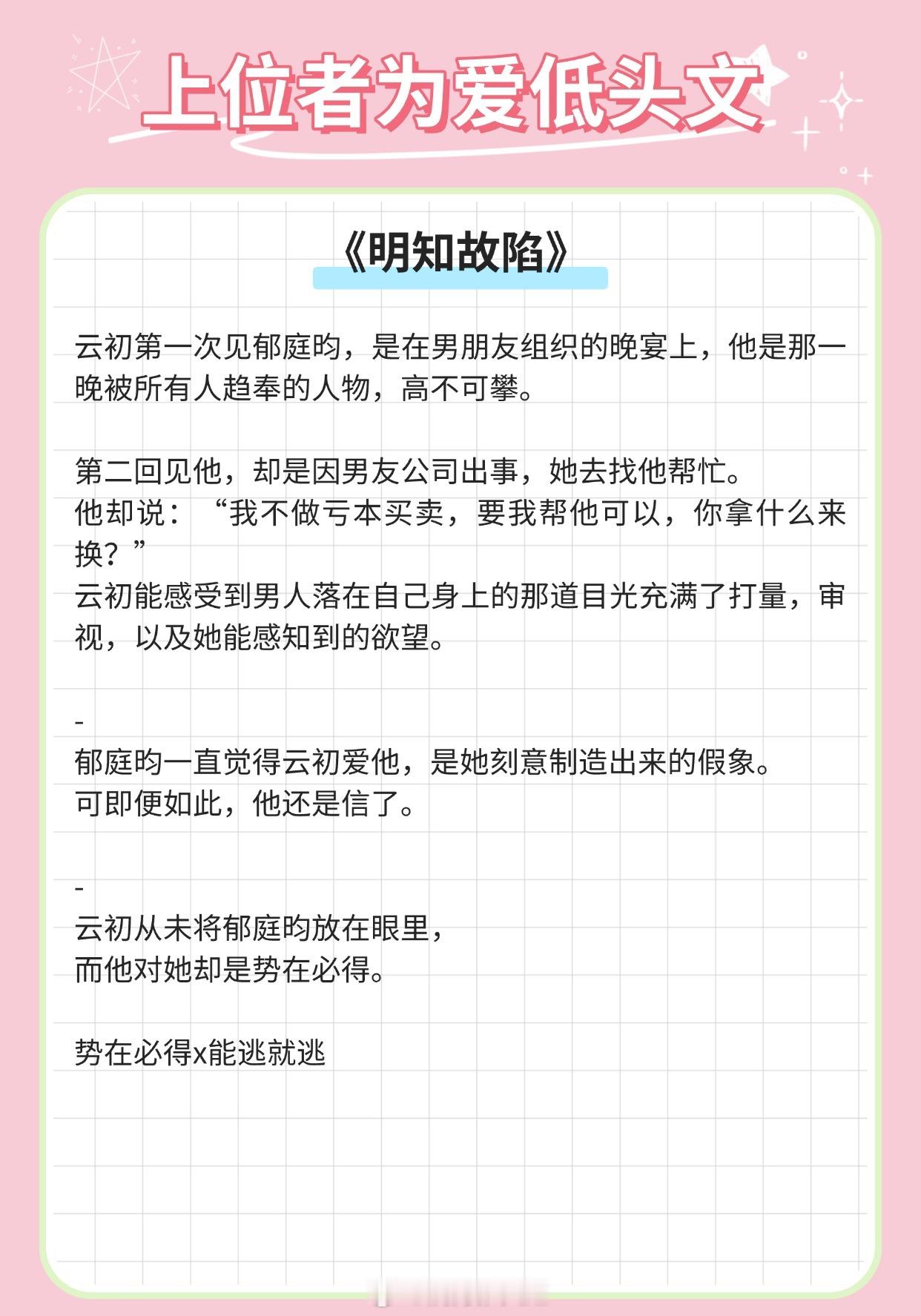 上位者为爱低头文

《明知故陷》

云初第一次见郁庭昀，是在男朋友组织的晚宴上，他是那一晚被所有人趋奉的人物，高不可攀。

第二回见他，却是因男友公司出事，她去找他帮忙。
他却说：“我不做亏本买卖，要我帮他可以，你拿什么来换？”
云初能感受到男人落在自己身上的那道目光充满了打量，审视，以及她能感知到的欲望。

-
郁庭昀一直觉得云初爱他，是她刻意制造出来的假象。
可即便如此，他还是信了。

-
云初从未将郁庭昀放在眼里，
而他对她却是势在必得。

势在必得x能逃就逃